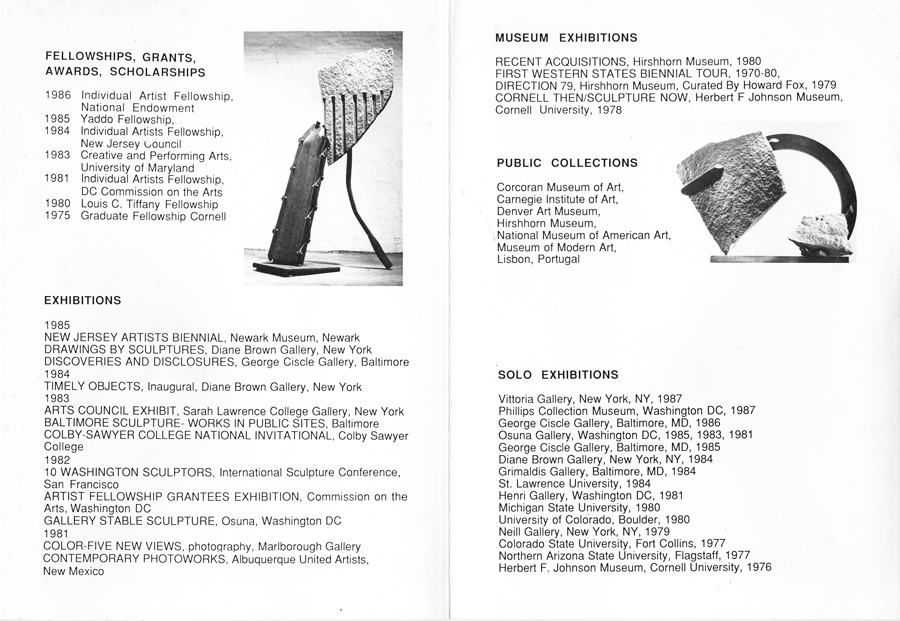 FELLOWSHIPS, GRANTS, AWARDS, SCHOLARSHIPS

1986 Individual Artist Fellowship, National Endowment
1985 Yaddo Fellowship,
1984 Individual Artists Fellowship, New Jersey Council
1983 Creative and Performing Arts, University of Maryland
1981 Individual Artists Fellowship, DC Commission on the Arts
1980 Louis C. Tiffany Fellowship
1975 Graduate Fellowship Cornell

EXHIBITIONS

1985
NEW JERSEY ARTISTS BIENNIAL, Newark Museum, Newark
DRAWINGS BY SCULPTURES, Diane Brown Gallery, New York
DISCOVERIES AND DISCLOSURES, George Ciscle Gallery, Baltimore
1984
TIMELY OBJECTS, Inaugural, Diane Brown Gallery, New York
1983
ARTS COUNCIL EXHIBIT, Sarah Lawrence College Gallery, New York
BALTIMORE SCULPTURE- WORKS IN PUBLIC SITES, Baltimore
COLBY-SAWYER COLLEGE NATIONAL INVITATIONAL, Colby Sawyer College
1982
10 WASHINGTON SCULPTORS, International Sculpture Conference, San Francisco
ARTIST FELLOWSHIP GRANTEES EXHIBITION, Commission on the Arts, Washington DC
GALLERY STABLE SCULPTURE, Osuna, Washington DC
1981
COLOR-FIVE NEW VIEWS, photography, Marlborough Gallery
CONTEMPORARY PHOTOWORKS, Albuquerque United Artists, New Mexico

MUSEUM EXHIBITIONS

RECENT ACQUISITIONS, Hirshhorn Museum, 1980
FIRST WESTERN STATES BIENNIAL TOUR, 1970-80,
DIRECTION 79, Hirshhorn Museum, Curated By Howard Fox, 1979
CORNELL THEN/SCULPTURE NOW, Herbert F Johnson Museum, Cornell University, 1978

PUBLIC COLLECTIONS

Corcoran Museum of Art,
Carnegie Institute of Art,
Denver Art Museum,
Hirshhorn Museum,
National Museum of American Art,
Museum of Modern Art,
Lisbon, Portugal

SOLO EXHIBITIONS

Vittoria Gallery, New York, NY, 1987
Phillips Collection Museum, Washington DC, 1987
George Ciscle Gallery, Baltimore, MD, 1986
Osuna Gallery, Washington DC, 1985, 1983, 1981
George Ciscle Gallery, Baltimore, MD, 1985
Diane Brown Gallery, New York, NY, 1984
Grimaldis Gallery, Baltimore, MD, 1984
St. Lawrence University, 1984
Henri Gallery, Washington DC, 1981
Michigan State University, 1980
University of Colorado, Boulder, 1980
Neill Gallery, New York, NY, 1979
Colorado State University, Fort Collins, 1977
Northern Arizona State University, Flagstaff, 1977
Herbert F. Johnson Museum, Cornell University, 1976